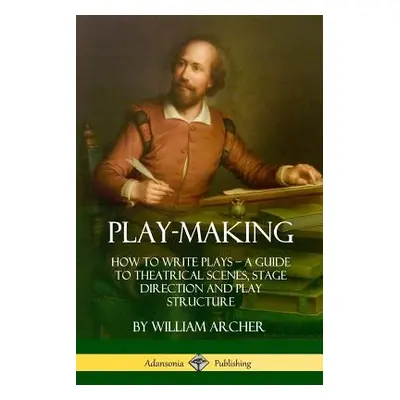 PLAY-MAKING

HOW TO WRITE PLAYS – A GUIDE TO THEATRICAL SCENES, STAGE DIRECTION AND PLAY STRUCTURE

BY WILLIAM ARCHER

Adansonia Publishing